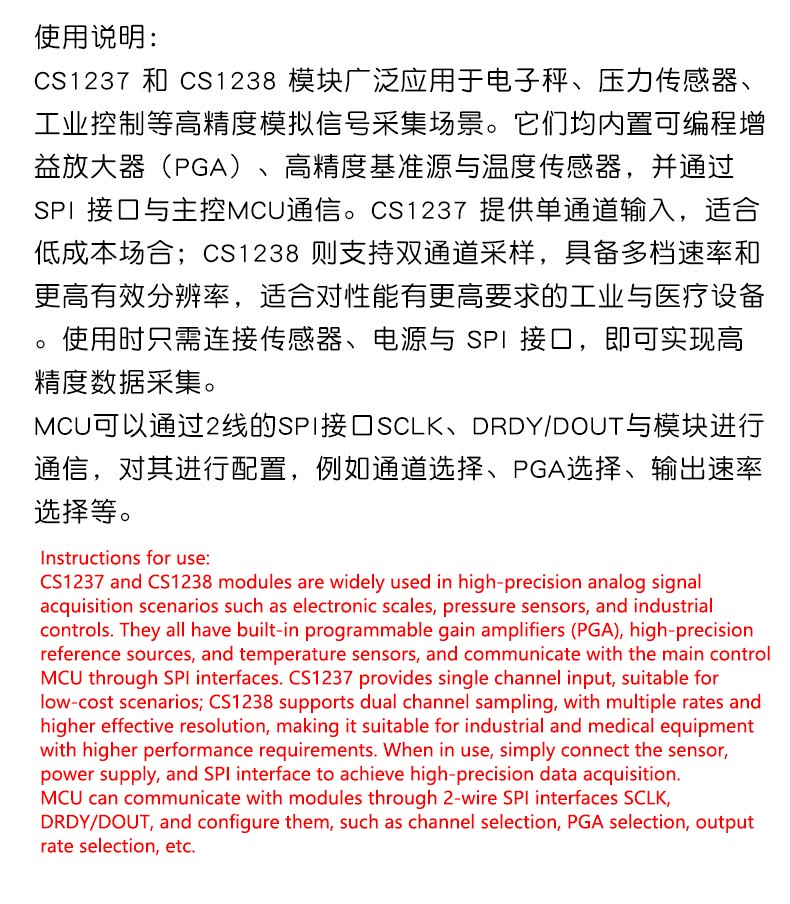 使用说明：
CS1237 和 CS1238 模块广泛应用于电子秤、压力传感器、工业控制等高精度模拟信号采集场景。它们均内置可编程增益放大器（PGA）、高精度基准源与温度传感器，并通过 SPI 接口与主控MCU通信。CS1237 提供单通道输入，适合低成本场合；CS1238 则支持双通道采样，具备多档速率和更高有效分辨率，适合对性能有更高要求的工业与医疗设备。使用时只需连接传感器、电源与 SPI 接口，即可实现高精度数据采集。
MCU可以通过2线的SPI接口SCLK、DRDY/DOUT与模块进行通信，对其进行配置，例如通道选择、PGA选择、输出速率选择等。

Instructions for use:
CS1237 and CS1238 modules are widely used in high-precision analog signal acquisition scenarios such as electronic scales, pressure sensors, and industrial controls. They all have built-in programmable gain amplifiers (PGA), high-precision reference sources, and temperature sensors, and communicate with the main control MCU through SPI interfaces. CS1237 provides single channel input, suitable for low-cost scenarios; CS1238 supports dual channel sampling, with multiple rates and higher effective resolution, making it suitable for industrial and medical equipment with higher performance requirements. When in use, simply connect the sensor, power supply, and SPI interface to achieve high-precision data acquisition.
MCU can communicate with modules through 2-wire SPI interfaces SCLK, DRDY/DOUT, and configure them, such as channel selection, PGA selection, output rate selection, etc.